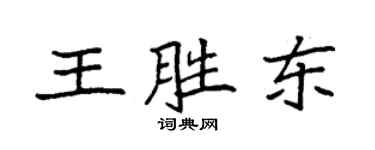 王胜东
词典网